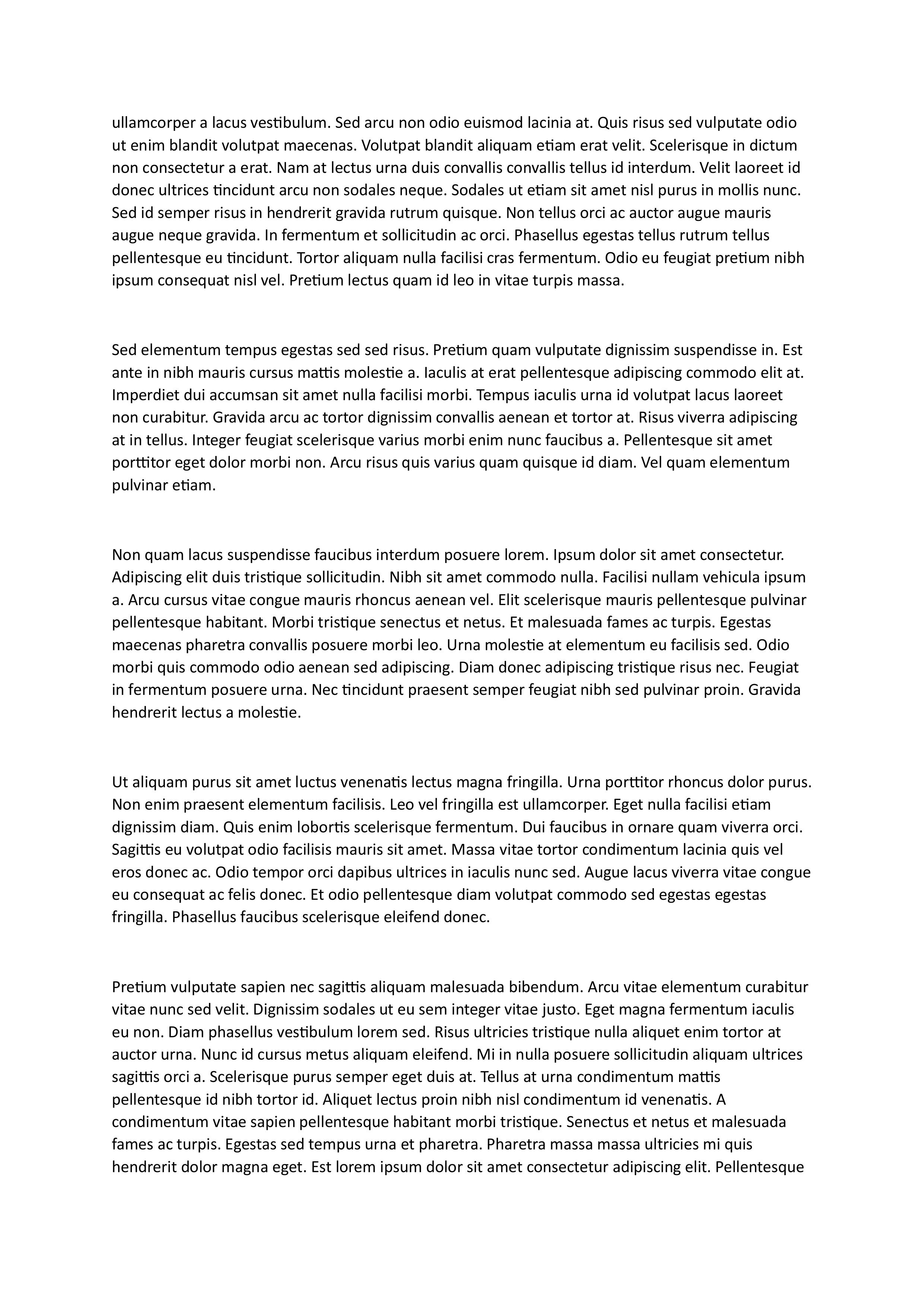 ullamcorper a lacus vestibulum. Sed arcu non odio euismod lacinia at. Quis risus sed vulputate odio ut enim blandit volutpat maecenas. Volutpat blandit aliquam etiam erat velit. Scelerisque in dictum non consectetur a erat. Nam at lectus urna duis convallis convallis tellus id interdum. Velit laoreet id donec ultrices tincidunt arcu non sodales neque. Sodales ut etiam sit amet nisl purus in mollis nunc. Sed id semper risus in hendrerit gravida rutrum quisque. Non tellus orci ac auctor augue mauris augue neque gravida. In fermentum et sollicitudin ac orci. Phasellus egestas tellus rutrum tellus pellentesque eu tincidunt. Tortor aliquam nulla facilisi cras fermentum. Odio eu feugiat pretium nibh ipsum consequat nisl vel. Pretium lectus quam id leo in vitae turpis massa.

Sed elementum tempus egestas sed sed risus. Pretium quam vulputate dignissim suspendisse in. Est ante in nibh mauris cursus mattis molestie a. Iaculis at erat pellentesque adipiscing commodo elit at. Imperdiet dui accumsan sit amet nulla facilisi morbi. Tempus iaculis urna id volutpat lacus laoreet non curabitur. Gravida arcu ac tortor dignissim convallis aenean et tortor at. Risus viverra adipiscing at in tellus. Integer feugiat scelerisque varius morbi enim nunc faucibus a. Pellentesque sit amet porttitor eget dolor morbi non. Arcu risus quis varius quam quisque id diam. Vel quam elementum pulvinar etiam.

Non quam lacus suspendisse faucibus interdum posuere lorem. Ipsum dolor sit amet consectetur. Adipiscing elit duis tristique sollicitudin. Nibh sit amet commodo nulla. Facilisi nullam vehicula ipsum a. Arcu cursus vitae congue mauris rhoncus aenean vel. Elit scelerisque mauris pellentesque pulvinar pellentesque habitant. Morbi tristique senectus et netus. Et malesuada fames ac turpis. Egestas maecenas pharetra convallis posuere morbi leo. Urna molestie at elementum eu facilisis sed. Odio morbi quis commodo odio aenean sed adipiscing. Diam donec adipiscing tristique risus nec. Feugiat in fermentum posuere urna. Nec tincidunt praesent semper feugiat nibh sed pulvinar proin. Gravida hendrerit lectus a molestie.

Ut aliquam purus sit amet luctus venenatis lectus magna fringilla. Urna porttitor rhoncus dolor purus. Non enim praesent elementum facilisis. Leo vel fringilla est ullamcorper. Eget nulla facilisi etiam dignissim diam. Quis enim lobortis scelerisque fermentum. Dui faucibus in ornare quam viverra orci. Sagittis eu volutpat odio facilisis mauris sit amet. Massa vitae tortor condimentum lacinia quis vel eros donec ac. Odio tempor orci dapibus ultrices in iaculis nunc sed. Augue lacus viverra vitae congue eu consequat ac felis donec. Et odio pellentesque diam volutpat commodo sed egestas egestas fringilla. Phasellus faucibus scelerisque eleifend donec.

Pretium vulputate sapien nec sagittis aliquam malesuada bibendum. Arcu vitae elementum curabitur vitae nunc sed velit. Dignissim sodales ut eu sem integer vitae justo. Eget magna fermentum iaculis eu non. Diam phasellus vestibulum lorem sed. Risus ultricies tristique nulla aliquet enim tortor at auctor urna. Nunc id cursus metus aliquam eleifend. Mi in nulla posuere sollicitudin aliquam ultrices sagittis orci a. Scelerisque purus semper eget duis at. Tellus at urna condimentum mattis pellentesque id nibh tortor id. Aliquet lectus proin nibh nisl condimentum id venenatis. A condimentum vitae sapien pellentesque habitant morbi tristique. Senectus et netus et malesuada fames ac turpis. Egestas sed tempus urna et pharetra. Pharetra massa massa ultricies mi quis hendrerit dolor magna eget. Est lorem ipsum dolor sit amet consectetur adipiscing elit. Pellentesque